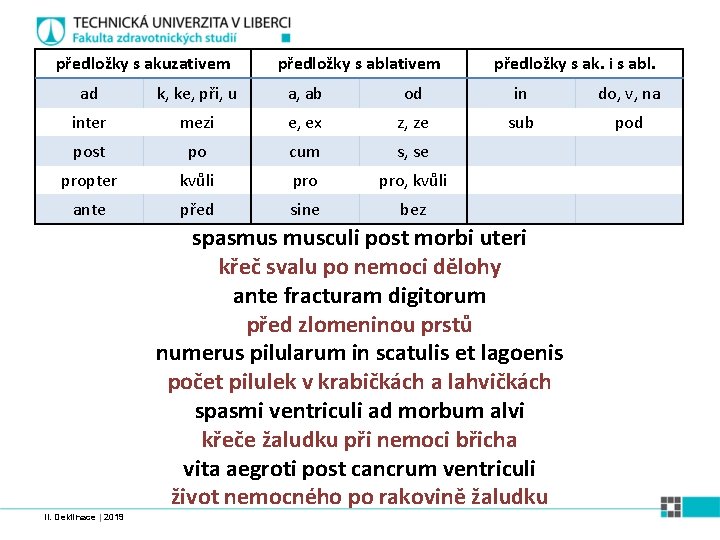 TECHNICKÁ UNIVERZITA V LIBERCI
Fakulta zdravotnických studií

| předložky s akuzativem | | předložky s ablativem | | předložky s ak. i s abl. | |
|---|---|---|---|---|---|
| ad | k, ke, při, u | a, ab | od | in | do, v, na |
| inter | mezi | e, ex | z, ze | sub | pod |
| post | po | cum | s, se | | |
| propter | kvůli | pro | pro, kvůli | | |
| ante | před | sine | bez | | |

spasmus musculi post morbi uteri
křeč svalu po nemoci dělohy
ante fracturam digitorum
před zlomeninou prstů
numerus pilularum in scatulis et lagoenis
počet pilulek v krabičkách a lahvičkách
spasmi ventriculi ad morbum alvi
křeče žaludku při nemoci břicha
vita aegroti post cancrum ventriculi
život nemocného po rakovině žaludku

II. Deklinace | 2019